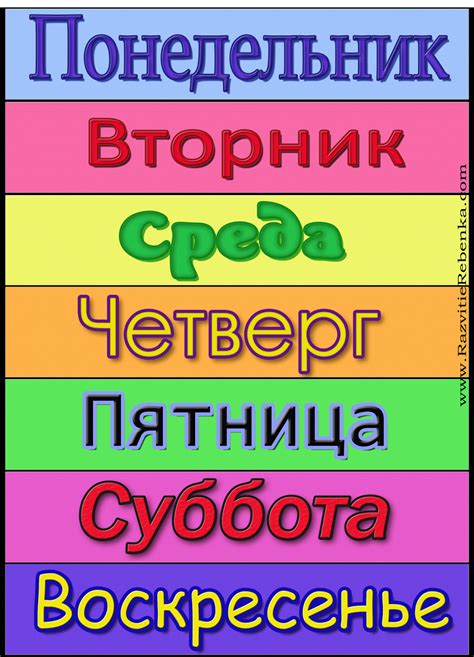 Понедельник

Вторник

Среда

Четверг

Пятница

Суббота

Воскресенье

www.RazvitieRebenka.com